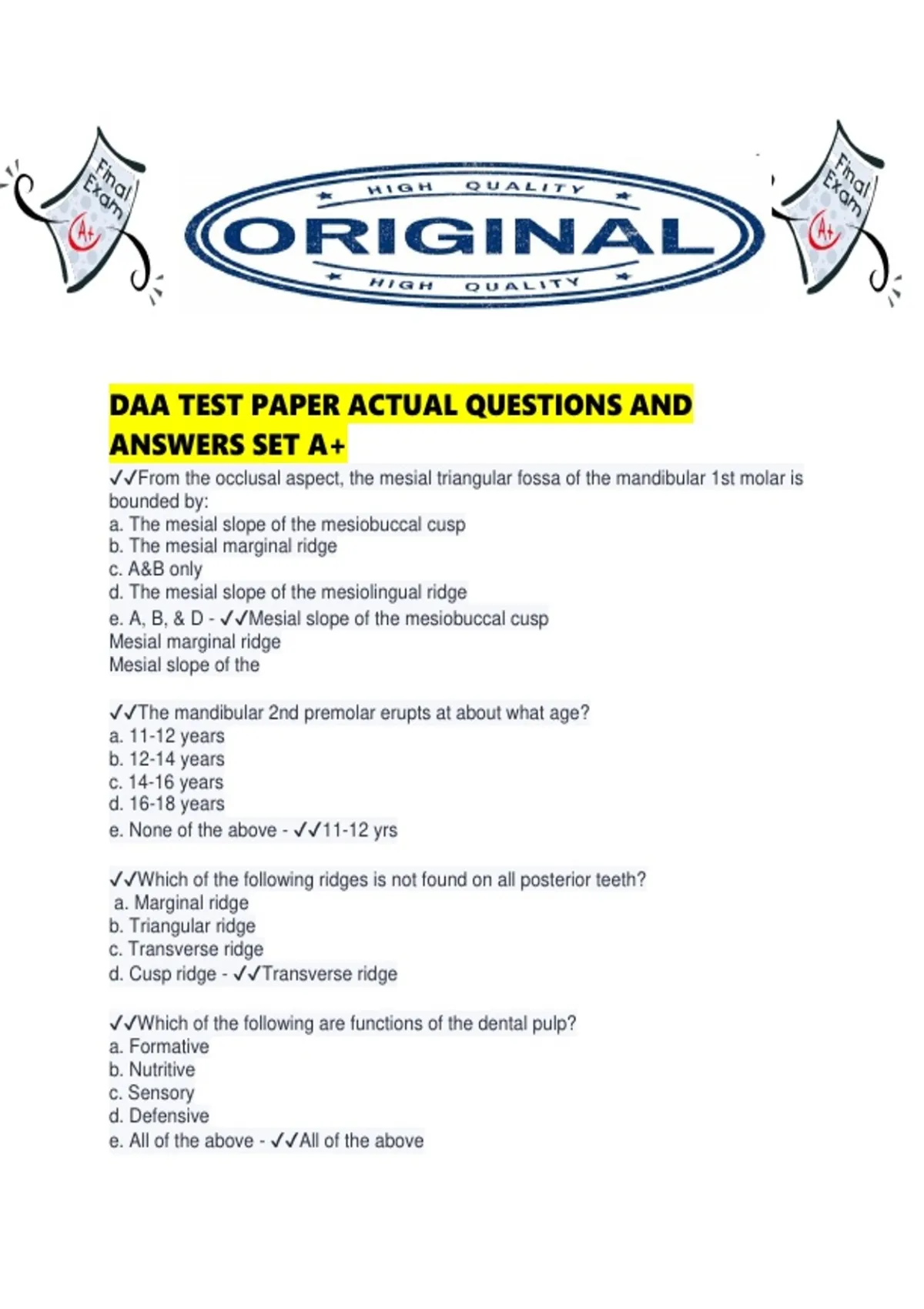 Final Exam A+

HIGH QUALITY
ORIGINAL
HIGH QUALITY

Final Exam A+

DAA TEST PAPER ACTUAL QUESTIONS AND ANSWERS SET A+

✓✓From the occlusal aspect, the mesial triangular fossa of the mandibular 1st molar is bounded by:
a. The mesial slope of the mesiobuccal cusp
b. The mesial marginal ridge
c. A&B only
d. The mesial slope of the mesiolingual ridge
e. A, B, & D - ✓✓Mesial slope of the mesiobuccal cusp
Mesial marginal ridge
Mesial slope of the

✓✓The mandibular 2nd premolar erupts at about what age?
a. 11-12 years
b. 12-14 years
c. 14-16 years
d. 16-18 years
e. None of the above - ✓✓11-12 yrs

✓✓Which of the following ridges is not found on all posterior teeth?
a. Marginal ridge
b. Triangular ridge
c. Transverse ridge
d. Cusp ridge - ✓✓Transverse ridge

✓✓Which of the following are functions of the dental pulp?
a. Formative
b. Nutritive
c. Sensory
d. Defensive
e. All of the above - ✓✓All of the above